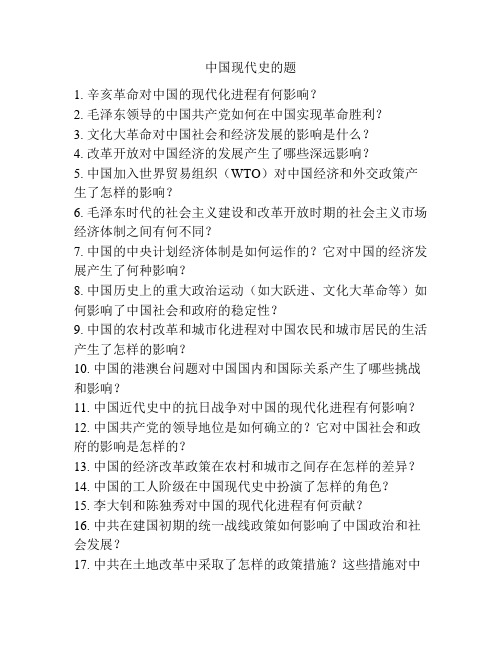 中国现代史的题

1. 辛亥革命对中国的现代化进程有何影响？

2. 毛泽东领导的中国共产党如何在中国实现革命胜利？

3. 文化大革命对中国社会和经济发展的影响是什么？

4. 改革开放对中国经济的发展产生了哪些深远影响？

5. 中国加入世界贸易组织（WTO）对中国经济和外交政策产生了怎样的影响？

6. 毛泽东时代的社会主义建设和改革开放时期的社会主义市场经济体制之间有何不同？

7. 中国的中央计划经济体制是如何运作的？它对中国的经济发展产生了何种影响？

8. 中国历史上的重大政治运动（如大跃进、文化大革命等）如何影响了中国社会和政府的稳定性？

9. 中国的农村改革和城市化进程对中国农民和城市居民的生活产生了怎样的影响？

10. 中国的港澳台问题对中国国内和国际关系产生了哪些挑战和影响？

11. 中国近代史中的抗日战争对中国的现代化进程有何影响？

12. 中国共产党的领导地位是如何确立的？它对中国社会和政府的影响是怎样的？

13. 中国的经济改革政策在农村和城市之间存在怎样的差异？

14. 中国的工人阶级在中国现代史中扮演了怎样的角色？

15. 李大钊和陈独秀对中国的现代化进程有何贡献？

16. 中共在建国初期的统一战线政策如何影响了中国政治和社会发展？

17. 中共在土地改革中采取了怎样的政策措施？这些措施对中